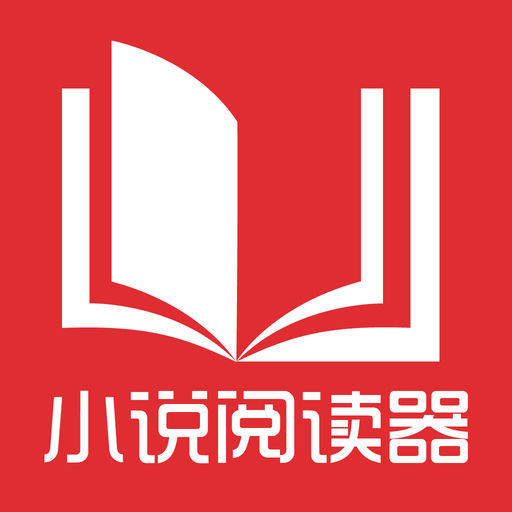 小说阅读器